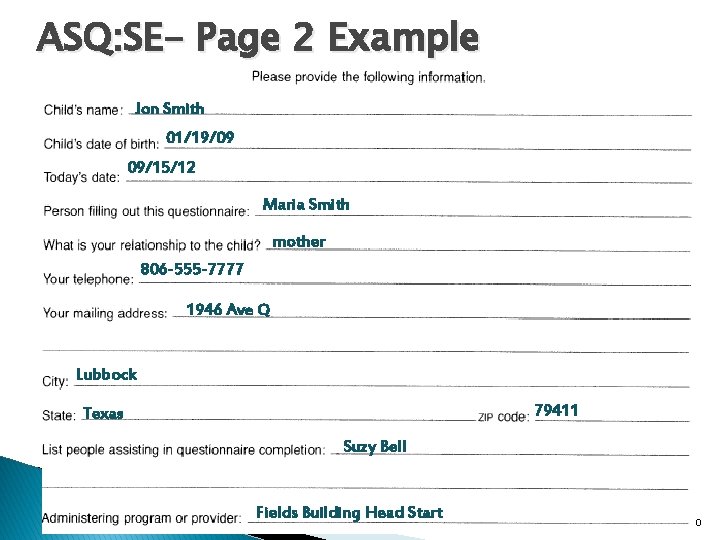 ASQ:SE- Page 2 Example

Please provide the following information.

Child's name: Jon Smith

Child's date of birth: 01/19/09

Today's date: 09/15/12

Person filling out this questionnaire: Maria Smith

What is your relationship to the child? mother

Your telephone: 806-555-7777

Your mailing address: 1946 Ave Q

City: Lubbock

State: Texas ZIP code: 79411

List people assisting in questionnaire completion: Suzy Bell

Administering program or provider: Fields Building Head Start

0